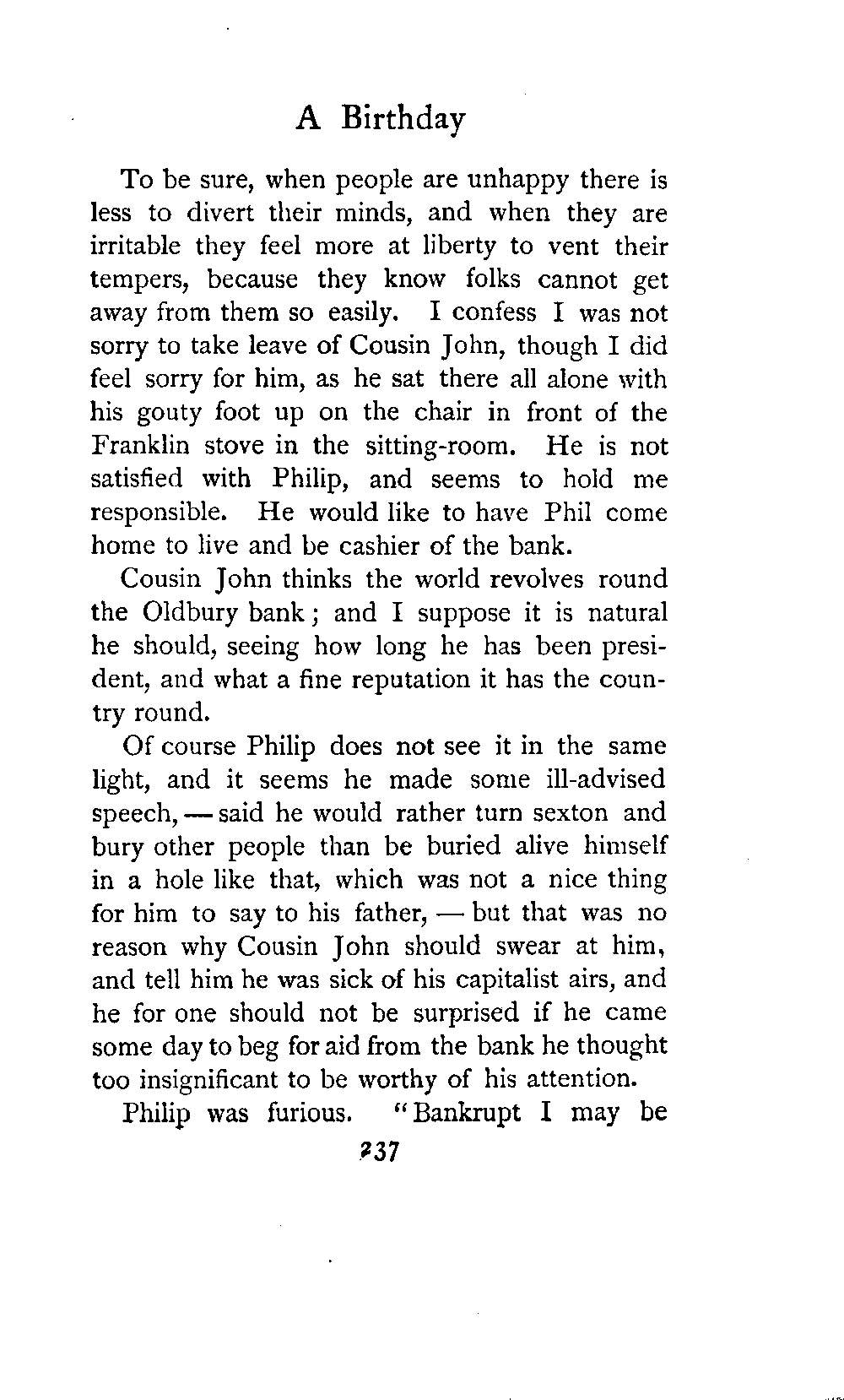 A Birthday

To be sure, when people are unhappy there is less to divert their minds, and when they are irritable they feel more at liberty to vent their tempers, because they know folks cannot get away from them so easily. I confess I was not sorry to take leave of Cousin John, though I did feel sorry for him, as he sat there all alone with his gouty foot up on the chair in front of the Franklin stove in the sitting-room. He is not satisfied with Philip, and seems to hold me responsible. He would like to have Phil come home to live and be cashier of the bank.

Cousin John thinks the world revolves round the Oldbury bank; and I suppose it is natural he should, seeing how long he has been president, and what a fine reputation it has the country round.

Of course Philip does not see it in the same light, and it seems he made some ill-advised speech, — said he would rather turn sexton and bury other people than be buried alive himself in a hole like that, which was not a nice thing for him to say to his father, — but that was no reason why Cousin John should swear at him, and tell him he was sick of his capitalist airs, and he for one should not be surprised if he came some day to beg for aid from the bank he thought too insignificant to be worthy of his attention.

Philip was furious. "Bankrupt I may be

237